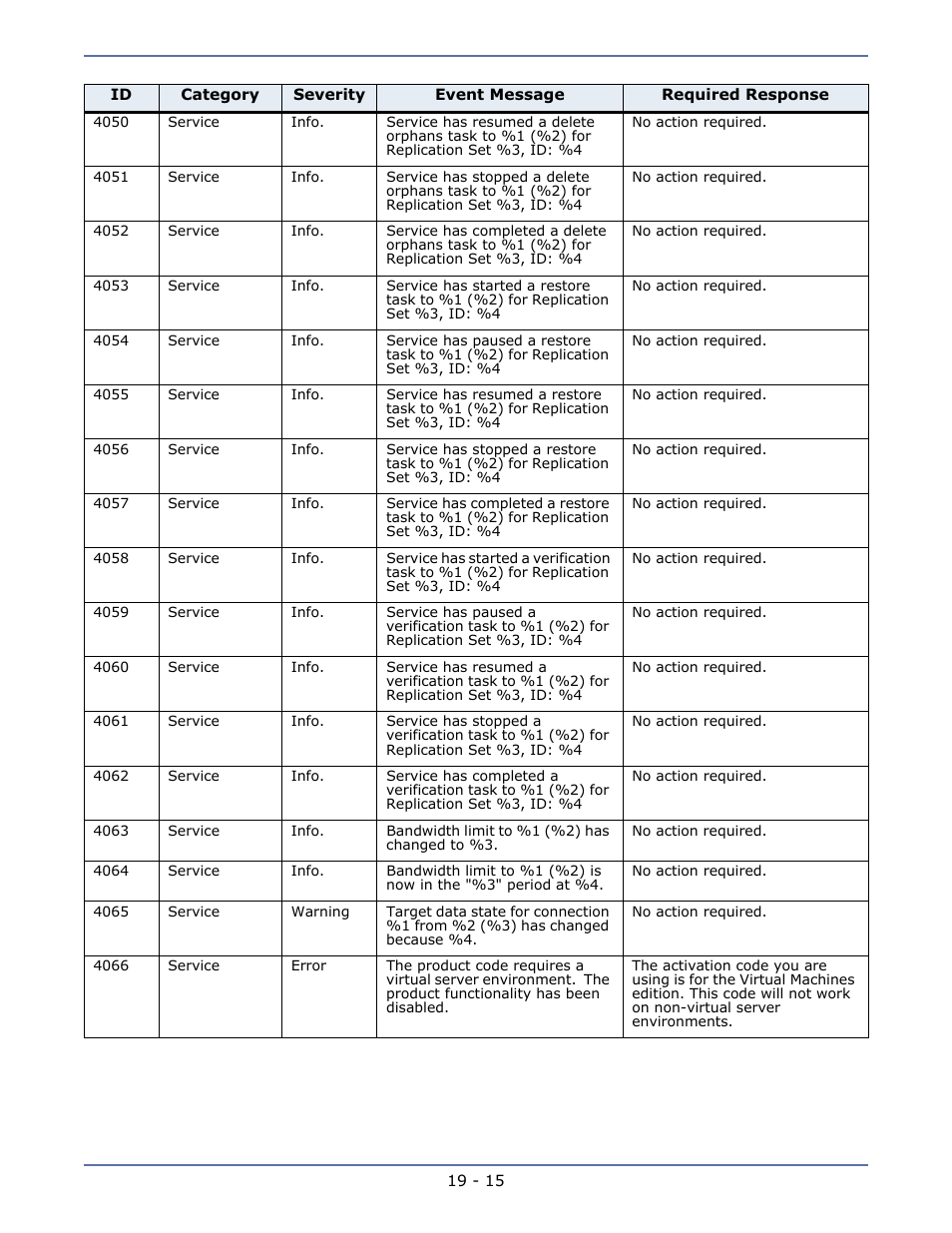 | ID | Category | Severity | Event Message | Required Response |
|---|---|---|---|---|
| 4050 | Service | Info. | Service has resumed a delete orphans task to %1 (%2) for Replication Set %3, ID: %4 | No action required. |
| 4051 | Service | Info. | Service has stopped a delete orphans task to %1 (%2) for Replication Set %3, ID: %4 | No action required. |
| 4052 | Service | Info. | Service has completed a delete orphans task to %1 (%2) for Replication Set %3, ID: %4 | No action required. |
| 4053 | Service | Info. | Service has started a restore task to %1 (%2) for Replication Set %3, ID: %4 | No action required. |
| 4054 | Service | Info. | Service has paused a restore task to %1 (%2) for Replication Set %3, ID: %4 | No action required. |
| 4055 | Service | Info. | Service has resumed a restore task to %1 (%2) for Replication Set %3, ID: %4 | No action required. |
| 4056 | Service | Info. | Service has stopped a restore task to %1 (%2) for Replication Set %3, ID: %4 | No action required. |
| 4057 | Service | Info. | Service has completed a restore task to %1 (%2) for Replication Set %3, ID: %4 | No action required. |
| 4058 | Service | Info. | Service has started a verification task to %1 (%2) for Replication Set %3, ID: %4 | No action required. |
| 4059 | Service | Info. | Service has paused a verification task to %1 (%2) for Replication Set %3, ID: %4 | No action required. |
| 4060 | Service | Info. | Service has resumed a verification task to %1 (%2) for Replication Set %3, ID: %4 | No action required. |
| 4061 | Service | Info. | Service has stopped a verification task to %1 (%2) for Replication Set %3, ID: %4 | No action required. |
| 4062 | Service | Info. | Service has completed a verification task to %1 (%2) for Replication Set %3, ID: %4 | No action required. |
| 4063 | Service | Info. | Bandwidth limit to %1 (%2) has changed to %3. | No action required. |
| 4064 | Service | Info. | Bandwidth limit to %1 (%2) is now in the "%3" period at %4. | No action required. |
| 4065 | Service | Warning | Target data state for connection %1 from %2 (%3) has changed because %4. | No action required. |
| 4066 | Service | Error | The product code requires a virtual server environment. The product functionality has been disabled. | The activation code you are using is for the Virtual Machines edition. This code will not work on non-virtual server environments. |

19 - 15